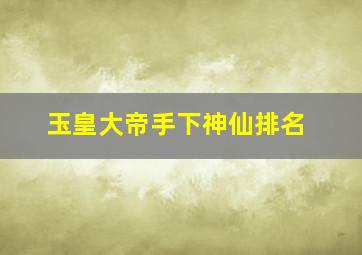 玉皇大帝手下神仙排名